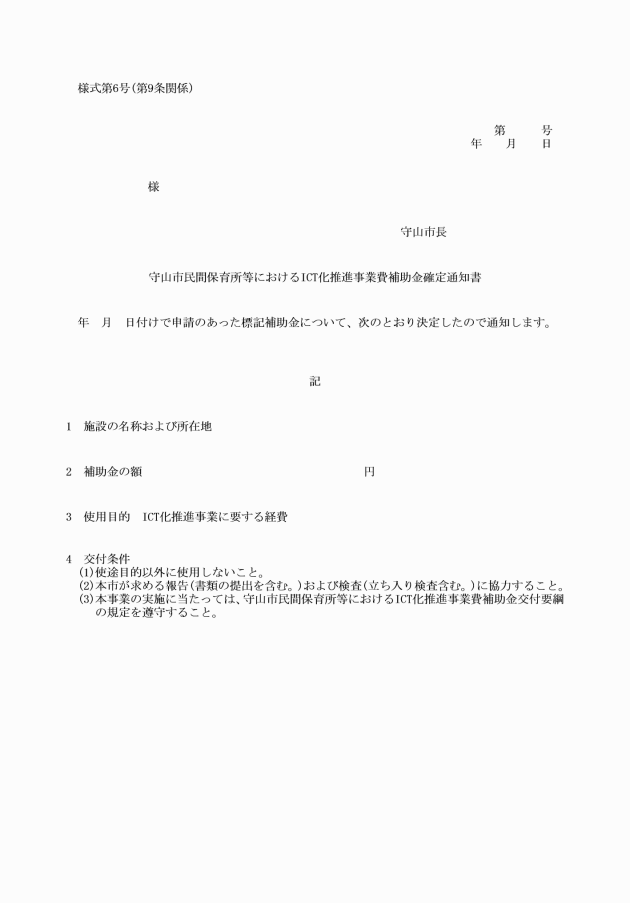 様式第6号(第9条関係)

第 号
年 月 日

様

守山市長

守山市民間保育所等におけるICT化推進事業費補助金確定通知書

年 月 日付けで申請のあった標記補助金について、次のとおり決定したので通知します。

記

1 施設の名称および所在地

2 補助金の額 円

3 使用目的 ICT化推進事業に要する経費

4 交付条件
(1)使途目的以外に使用しないこと。
(2)本市が求める報告(書類の提出を含む。)および検査(立ち入り検査含む。)に協力すること。
(3)本事業の実施に当たっては、守山市民間保育所等におけるICT化推進事業費補助金交付要綱の規定を遵守すること。